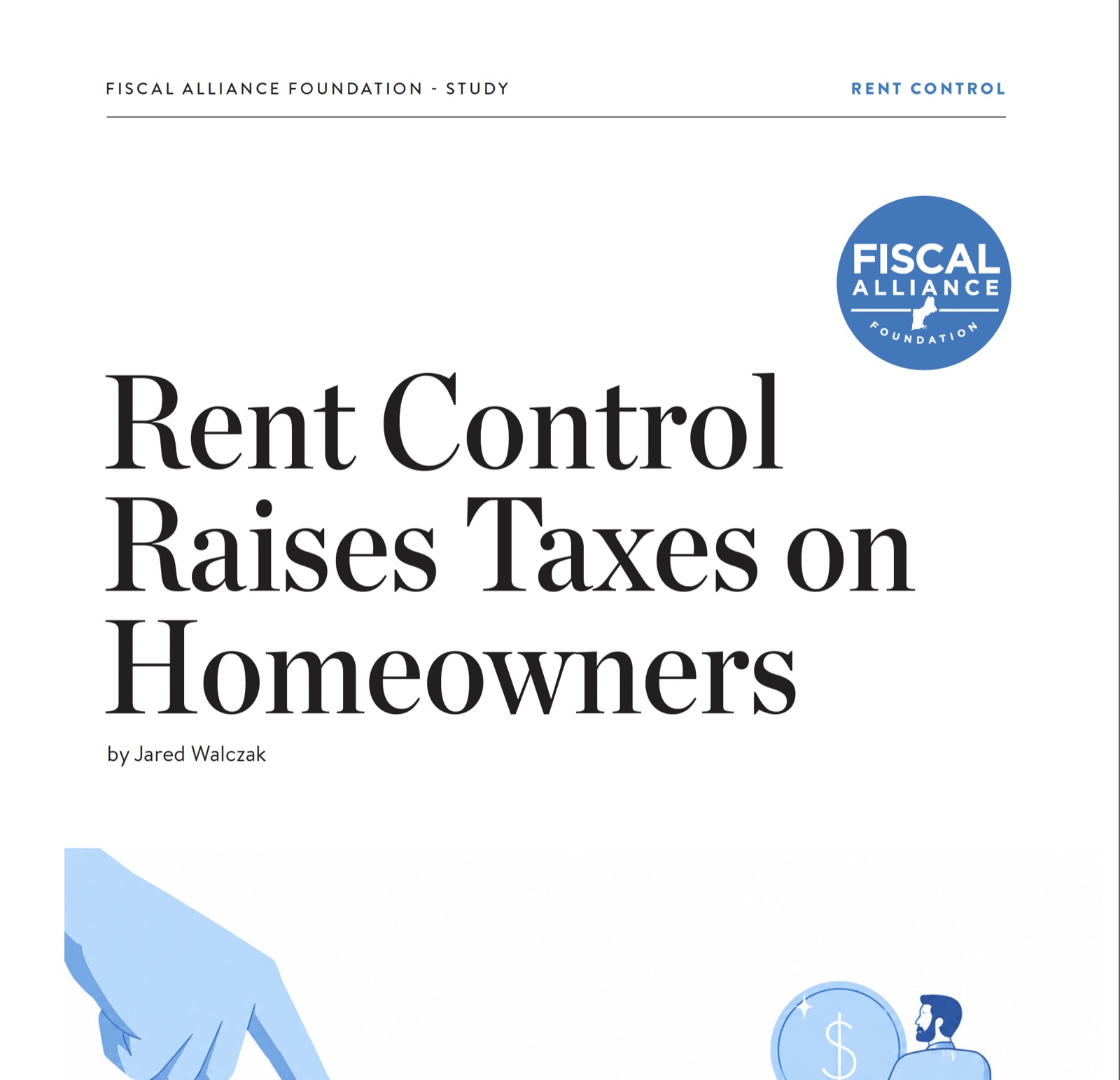 FISCAL ALLIANCE FOUNDATION - STUDY

RENT CONTROL

FISCAL ALLIANCE FOUNDATION

Rent Control Raises Taxes on Homeowners

by Jared Walczak

$